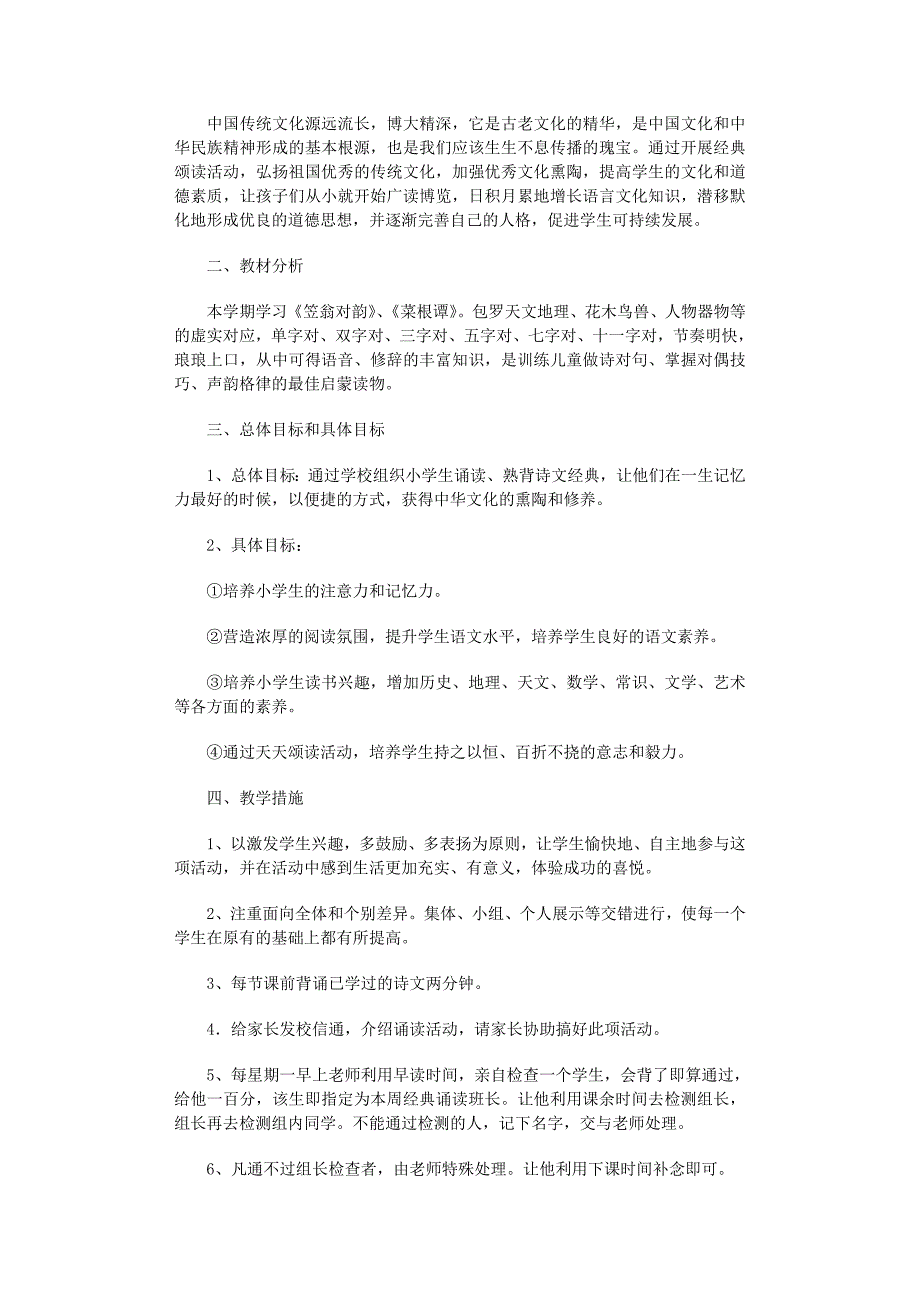 中国传统文化源远流长，博大精深，它是古老文化的精华，是中国文化和中华民族精神形成的基本根源，也是我们应该生生不息传播的瑰宝。通过开展经典颂读活动，弘扬祖国优秀的传统文化，加强优秀文化熏陶，提高学生的文化和道德素质，让孩子们从小就开始广读博览，日积月累地增长语言文化知识，潜移默化地形成优良的道德思想，并逐渐完善自己的人格，促进学生可持续发展。

二、教材分析

本学期学习《笠翁对韵》、《菜根谭》。包罗天文地理、花木鸟兽、人物器物等的虚实对应，单字对、双字对、三字对、五字对、七字对、十一字对，节奏明快，琅琅上口，从中可得语音、修辞的丰富知识，是训练儿童做诗对句、掌握对偶技巧、声韵格律的最佳启蒙读物。

三、总体目标和具体目标

1、总体目标：通过学校组织小学生诵读、熟背诗文经典，让他们在一生记忆力最好的时候，以便捷的方式，获得中华文化的熏陶和修养。

2、具体目标：

①培养小学生的注意力和记忆力。

②营造浓厚的阅读氛围，提升学生语文水平，培养学生良好的语文素养。

③培养小学生读书兴趣，增加历史、地理、天文、数学、常识、文学、艺术等各方面的素养。

④通过天天颂读活动，培养学生持之以恒、百折不挠的意志和毅力。

四、教学措施

1、以激发学生兴趣，多鼓励、多表扬为原则，让学生愉快地、自主地参与这项活动，并在活动中感到生活更加充实、有意义，体验成功的喜悦。

2、注重面向全体和个别差异。集体、小组、个人展示等交错进行，使每一个学生在原有的基础上都有所提高。

3、每节课前背诵已学过的诗文两分钟。

4．给家长发校信通，介绍诵读活动，请家长协助搞好此项活动。

5、每星期一早上老师利用早读时间，亲自检查一个学生，会背了即算通过，给他一百分，该生即指定为本周经典诵读班长。让他利用课余时间去检测组长，组长再去检测组内同学。不能通过检测的人，记下名字，交与老师处理。

6、凡通不过组长检查者，由老师特殊处理。让他利用下课时间补念即可。